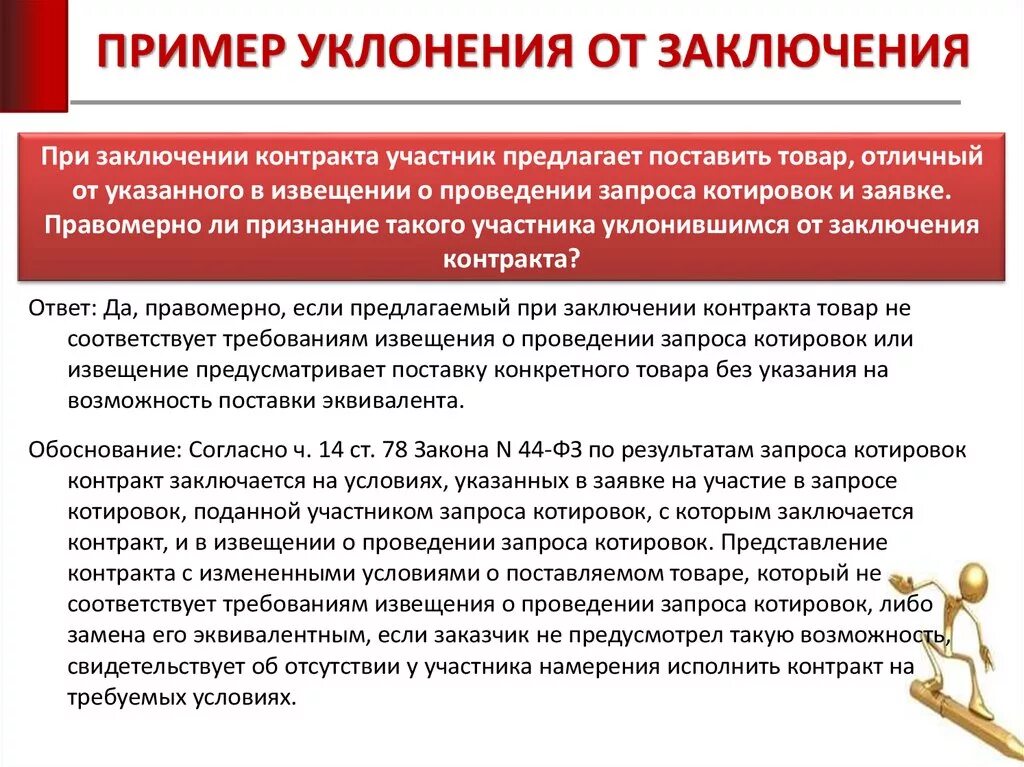 ПРИМЕР УКЛОНЕНИЯ ОТ ЗАКЛЮЧЕНИЯ

При заключении контракта участник предлагает поставить товар, отличный от указанного в извещении о проведении запроса котировок и заявке. Правомерно ли признание такого участника уклонившимся от заключения контракта?

Ответ: Да, правомерно, если предлагаемый при заключении контракта товар не соответствует требованиям извещения о проведении запроса котировок или извещение предусматривает поставку конкретного товара без указания на возможность поставки эквивалента.

Обоснование: Согласно ч. 14 ст. 78 Закона N 44-ФЗ по результатам запроса котировок контракт заключается на условиях, указанных в заявке на участие в запросе котировок, поданной участником запроса котировок, с которым заключается контракт, и в извещении о проведении запроса котировок. Представление контракта с измененными условиями о поставляемом товаре, который не соответствует требованиям извещения о проведении запроса котировок, либо замена его эквивалентным, если заказчик не предусмотрел такую возможность, свидетельствует об отсутствии у участника намерения исполнить контракт на требуемых условиях.